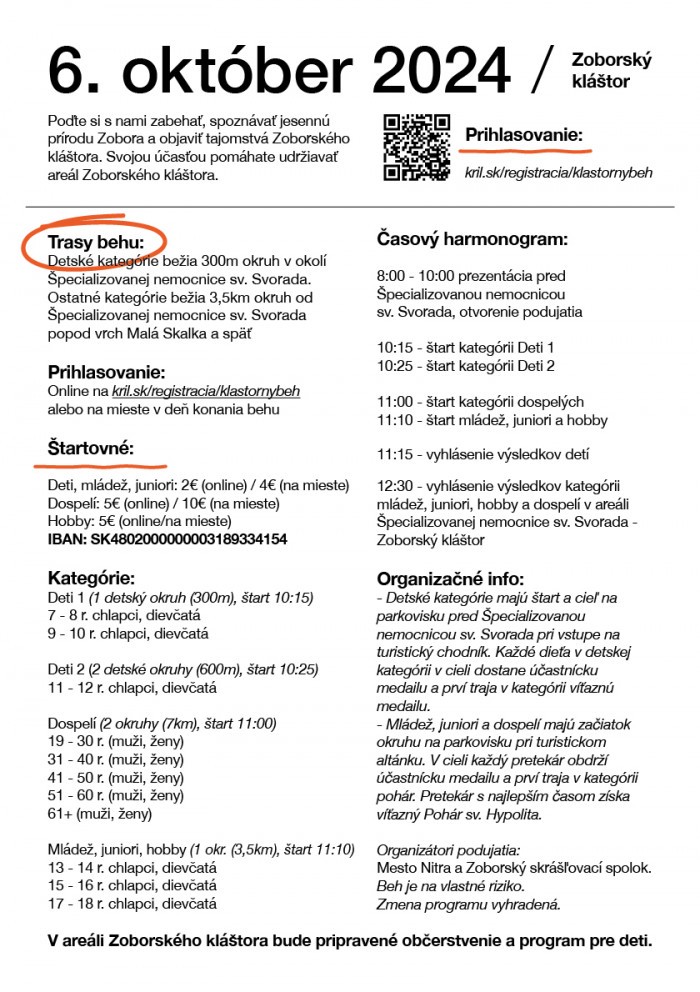 6. október 2024 / Zoborský kláštor

Poďte si s nami zabehať, spoznávať jesennú prírodu Zobora a objaviť tajomstvá Zoborského kláštora. Svojou účasťou pomáhate udržiavať areál Zoborského kláštora.

Prihlasovanie:
kril.sk/registracia/klastornybeh

Trasy behu:
Detské kategórie bežia 300m okruh v okolí Špecializovanej nemocnice sv. Svorada. Ostatné kategórie bežia 3,5km okruh od Špecializovanej nemocnice sv. Svorada popod vrch Malá Skalka a späť

Prihlasovanie:
Online na kril.sk/registracia/klastornybeh alebo na mieste v deň konania behu

Štartovné:
Deti, mládež, juniori: 2€ (online) / 4€ (na mieste)
Dospelí: 5€ (online) / 10€ (na mieste)
Hobby: 5€ (online/na mieste)
IBAN: SK4802000000003189334154

Kategórie:
Deti 1 (1 detský okruh (300m), štart 10:15)
7 - 8 r. chlapci, dievčatá
9 - 10 r. chlapci, dievčatá

Deti 2 (2 detské okruhy (600m), štart 10:25)
11 - 12 r. chlapci, dievčatá

Dospelí (2 okruhy (7km), štart 11:00)
19 - 30 r. (muži, ženy)
31 - 40 r. (muži, ženy)
41 - 50 r. (muži, ženy)
51 - 60 r. (muži, ženy)
61+ (muži, ženy)

Mládež, juniori, hobby (1 okr. (3,5km), štart 11:10)
13 - 14 r. chlapci, dievčatá
15 - 16 r. chlapci, dievčatá
17 - 18 r. chlapci, dievčatá

Časový harmonogram:

8:00 - 10:00 prezentácia pred Špecializovanou nemocnicou sv. Svorada, otvorenie podujatia

10:15 - štart kategórii Deti 1
10:25 - štart kategórii Deti 2

11:00 - štart kategórii dospelých
11:10 - štart mládež, juniori a hobby

11:15 - vyhlásenie výsledkov detí

12:30 - vyhlásenie výsledkov kategórii mládež, juniori, hobby a dospelí v areáli Špecializovanej nemocnice sv. Svorada - Zoborský kláštor

Organizačné info:
- Detské kategórie majú štart a cieľ na parkovisku pred Špecializovanou nemocnicou sv. Svorada pri vstupe na turistický chodník. Každé dieťa v detskej kategórii v cieli dostane účastnícku medailu a prví traja v kategórii víťaznú medailu.
- Mládež, juniori a dospelí majú začiatok okruhu na parkovisku pri turistickom altánku. V cieli každý pretekár obdrží účastnícku medailu a prví traja v kategórii pohár. Pretekár s najlepším časom získa víťazný Pohár sv. Hypolita.

Organizátori podujatia:
Mesto Nitra a Zoborský skrášľovací spolok.
Beh je na vlastné riziko.
Zmena programu vyhradená.

V areáli Zoborského kláštora bude pripravené občerstvenie a program pre deti.